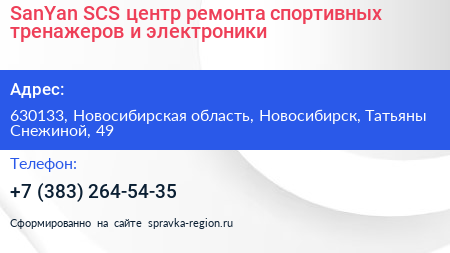 SanYan SCS центр ремонта спортивных тренажеров и электроники

Адрес:

630133, Новосибирская область, Новосибирск, Татьяны Снежиной, 49

Телефон:

+7 (383) 264-54-35

Сформированно на сайте spravka-region.ru